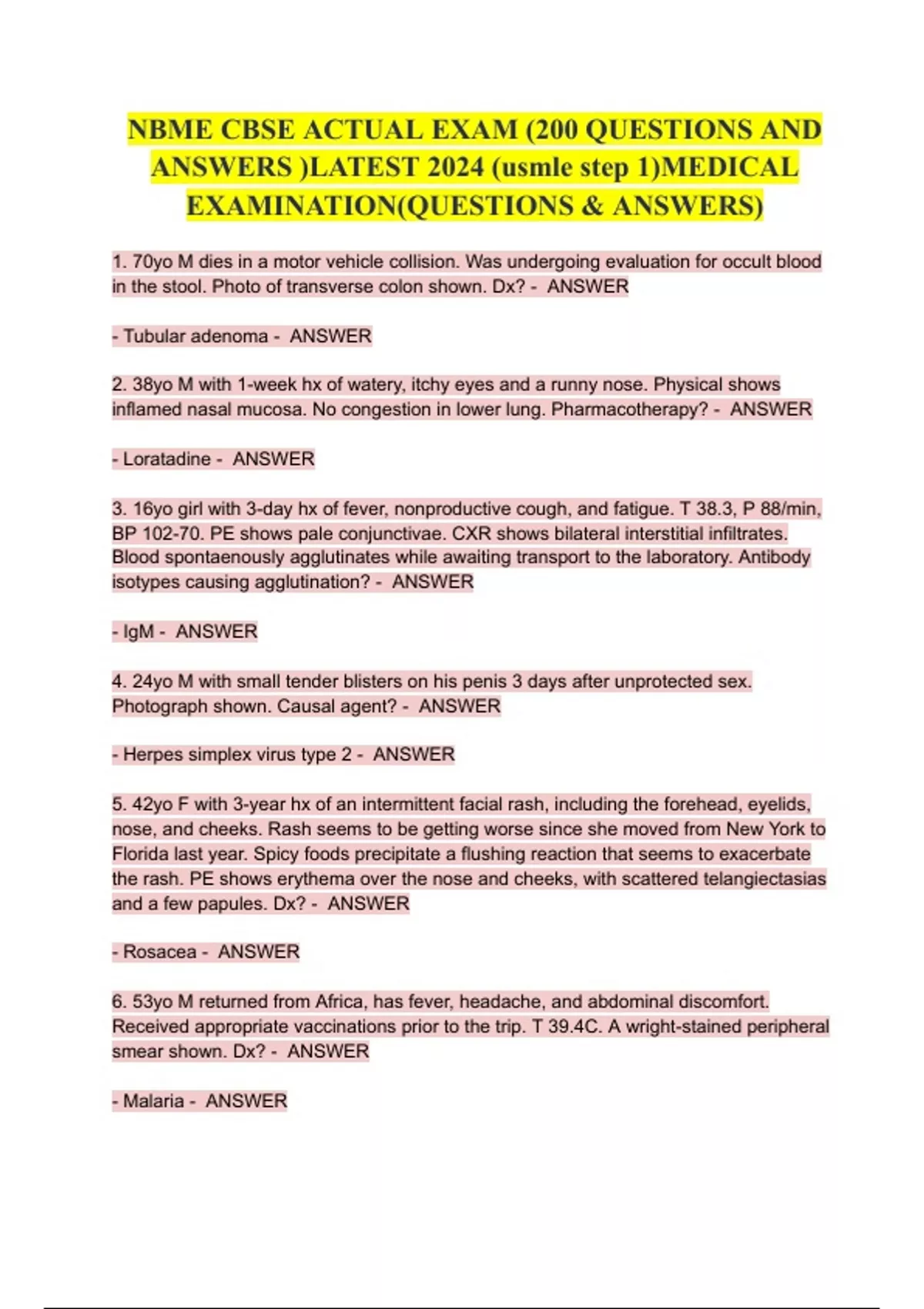 NBME CBSE ACTUAL EXAM (200 QUESTIONS AND ANSWERS )LATEST 2024 (usmle step 1)MEDICAL EXAMINATION(QUESTIONS & ANSWERS)

1. 70yo M dies in a motor vehicle collision. Was undergoing evaluation for occult blood in the stool. Photo of transverse colon shown. Dx? - ANSWER

- Tubular adenoma - ANSWER

2. 38yo M with 1-week hx of watery, itchy eyes and a runny nose. Physical shows inflamed nasal mucosa. No congestion in lower lung. Pharmacotherapy? - ANSWER

- Loratadine - ANSWER

3. 16yo girl with 3-day hx of fever, nonproductive cough, and fatigue. T 38.3, P 88/min, BP 102-70. PE shows pale conjunctivae. CXR shows bilateral interstitial infiltrates. Blood spontaenously agglutinates while awaiting transport to the laboratory. Antibody isotypes causing agglutination? - ANSWER

- IgM - ANSWER

4. 24yo M with small tender blisters on his penis 3 days after unprotected sex. Photograph shown. Causal agent? - ANSWER

- Herpes simplex virus type 2 - ANSWER

5. 42yo F with 3-year hx of an intermittent facial rash, including the forehead, eyelids, nose, and cheeks. Rash seems to be getting worse since she moved from New York to Florida last year. Spicy foods precipitate a flushing reaction that seems to exacerbate the rash. PE shows erythema over the nose and cheeks, with scattered telangiectasias and a few papules. Dx? - ANSWER

- Rosacea - ANSWER

6. 53yo M returned from Africa, has fever, headache, and abdominal discomfort. Received appropriate vaccinations prior to the trip. T 39.4C. A wright-stained peripheral smear shown. Dx? - ANSWER

- Malaria - ANSWER